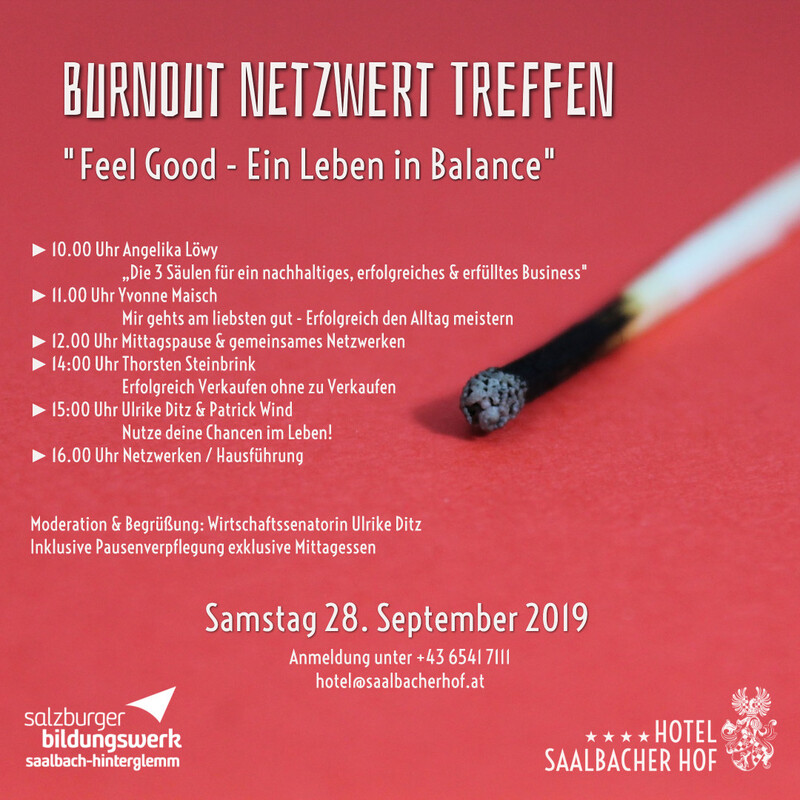 BURNOUT NETZWERT TREFFEN

"Feel Good - Ein Leben in Balance"

► 10.00 Uhr Angelika Löwy
„Die 3 Säulen für ein nachhaltiges, erfolgreiches & erfülltes Business"
► 11.00 Uhr Yvonne Maisch
Mir gehts am liebsten gut - Erfolgreich den Alltag meistern
► 12.00 Uhr Mittagspause & gemeinsames Netzwerken
► 14:00 Uhr Thorsten Steinbrink
Erfolgreich Verkaufen ohne zu Verkaufen
► 15:00 Uhr Ulrike Ditz & Patrick Wind
Nutze deine Chancen im Leben!
► 16.00 Uhr Netzwerken / Hausführung

Moderation & Begrüßung: Wirtschaftssenatorin Ulrike Ditz
Inklusive Pausenverpflegung exklusive Mittagessen

Samstag 28. September 2019

Anmeldung unter +43 6541 7111
hotel@saalbacherhof.at

salzburger bildungswerk saalbach-hinterglemm

★★★★ HOTEL SAALBACHER HOF